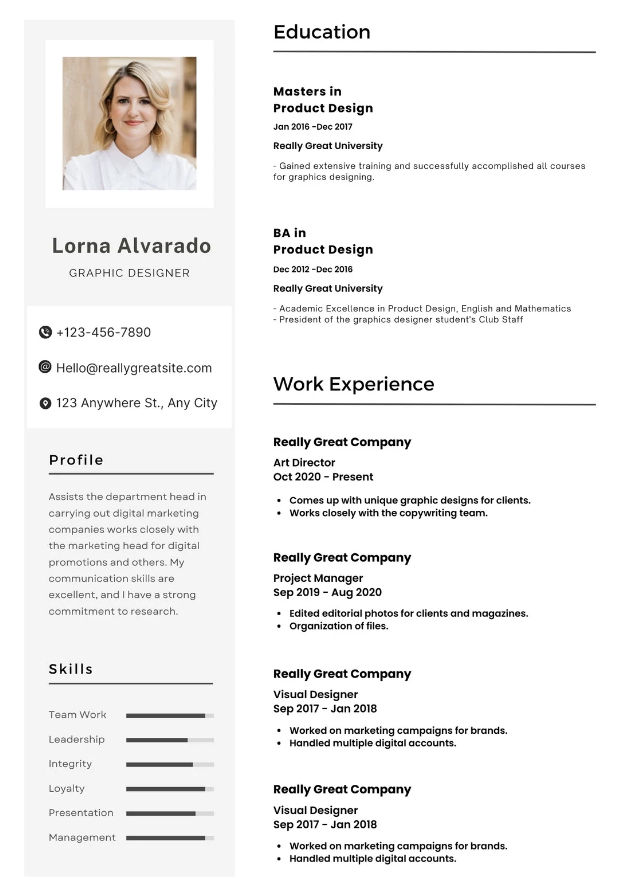 Lorna Alvarado
GRAPHIC DESIGNER

+123-456-7890
Hello@reallygreatsite.com
123 Anywhere St., Any City

Profile

Assists the department head in carrying out digital marketing companies works closely with the marketing head for digital promotions and others. My communication skills are excellent, and I have a strong commitment to research.

Skills

Team Work
Leadership
Integrity
Loyalty
Presentation
Management

Education

Masters in
Product Design
Jan 2016 -Dec 2017
Really Great University
- Gained extensive training and successfully accomplished all courses for graphics designing.

BA in
Product Design
Dec 2012 -Dec 2016
Really Great University
- Academic Excellence in Product Design, English and Mathematics
- President of the graphics designer student's Club Staff

Work Experience

Really Great Company
Art Director
Oct 2020 - Present
• Comes up with unique graphic designs for clients.
• Works closely with the copywriting team.

Really Great Company
Project Manager
Sep 2019 - Aug 2020
• Edited editorial photos for clients and magazines.
• Organization of files.

Really Great Company
Visual Designer
Sep 2017 - Jan 2018
• Worked on marketing campaigns for brands.
• Handled multiple digital accounts.

Really Great Company
Visual Designer
Sep 2017 - Jan 2018
• Worked on marketing campaigns for brands.
• Handled multiple digital accounts.